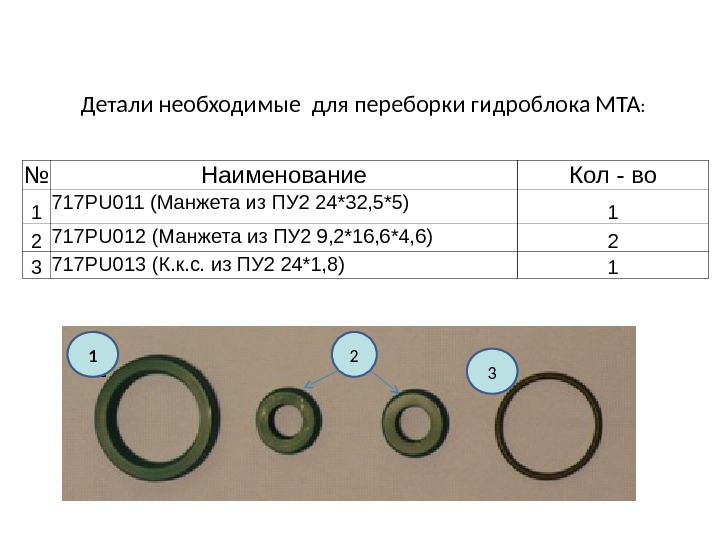 Детали необходимые  для переборки гидроблока МТА:

| № | Наименование | Кол - во |
|---|---|---|
| 1 | 717PU011 (Манжета из ПУ2 24*32,5*5) | 1 |
| 2 | 717PU012 (Манжета из ПУ2 9,2*16,6*4,6) | 2 |
| 3 | 717PU013 (К.к.с. из ПУ2 24*1,8) | 1 |

1

2

3